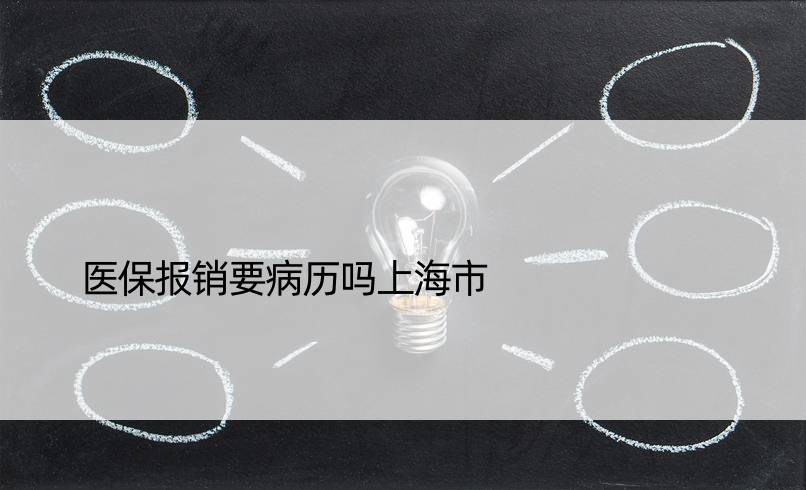 医保报销要病历吗上海市